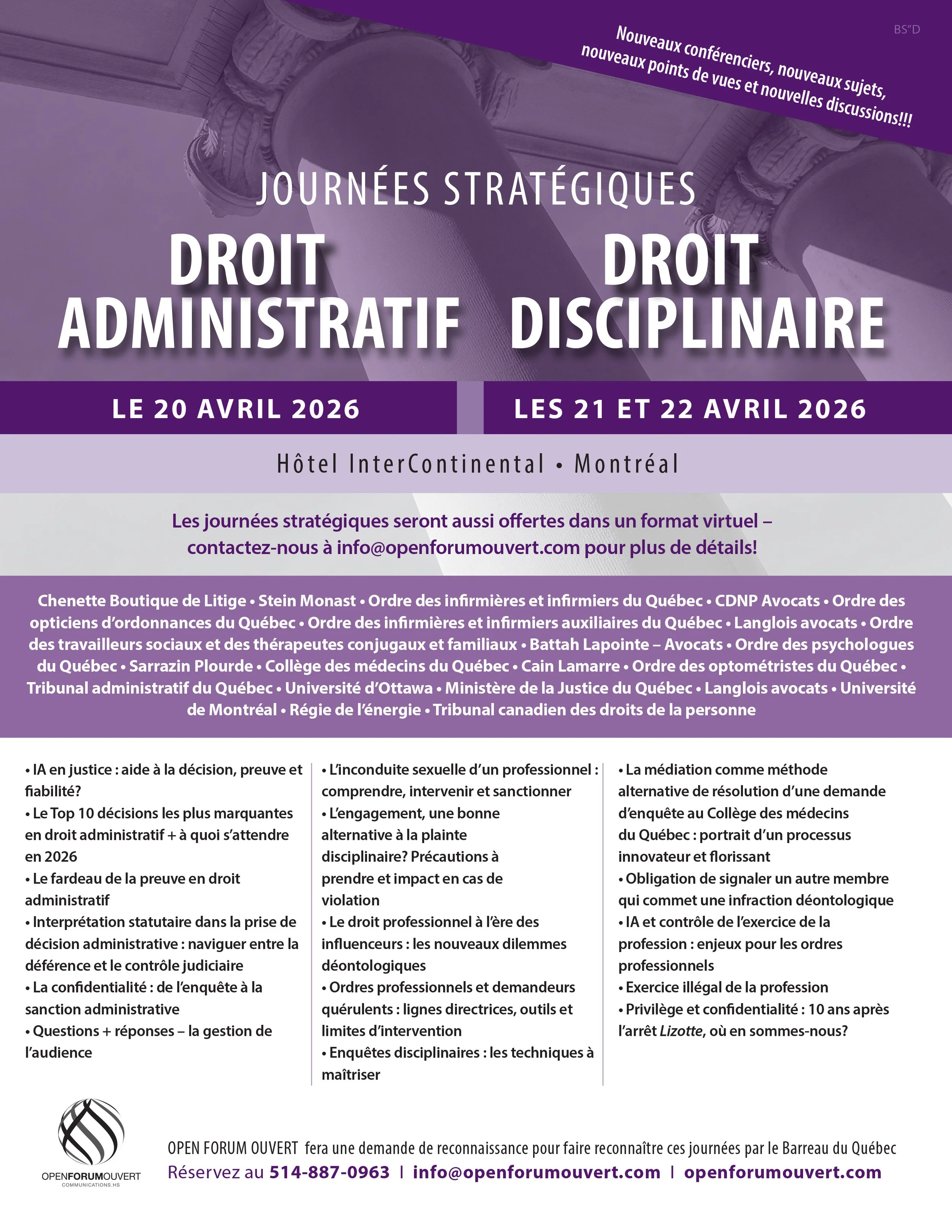 BS"D

Nouveaux conférenciers, nouveaux sujets, nouveaux points de vues et nouvelles discussions!!!

JOURNÉES STRATÉGIQUES

DROIT ADMINISTRATIF

DROIT DISCIPLINAIRE

LE 20 AVRIL 2026

LES 21 ET 22 AVRIL 2026

Hôtel InterContinental • Montréal

Les journées stratégiques seront aussi offertes dans un format virtuel – contactez-nous à info@openforumouvert.com pour plus de détails!

Chenette Boutique de Litige • Stein Monast • Ordre des infirmières et infirmiers du Québec • CDNP Avocats • Ordre des opticiens d'ordonnances du Québec • Ordre des infirmières et infirmiers auxiliaires du Québec • Langlois avocats • Ordre des travailleurs sociaux et des thérapeutes conjugaux et familiaux • Battah Lapointe – Avocats • Ordre des psychologues du Québec • Sarrazin Plourde • Collège des médecins du Québec • Cain Lamarre • Ordre des optométristes du Québec • Tribunal administratif du Québec • Université d'Ottawa • Ministère de la Justice du Québec • Langlois avocats • Université de Montréal • Régie de l'énergie • Tribunal canadien des droits de la personne

• IA en justice : aide à la décision, preuve et fiabilité?
• Le Top 10 décisions les plus marquantes en droit administratif + à quoi s'attendre en 2026
• Le fardeau de la preuve en droit administratif
• Interprétation statutaire dans la prise de décision administrative : naviguer entre la déférence et le contrôle judiciaire
• La confidentialité : de l'enquête à la sanction administrative
• Questions + réponses – la gestion de l'audience

• L'inconduite sexuelle d'un professionnel : comprendre, intervenir et sanctionner
• L'engagement, une bonne alternative à la plainte disciplinaire? Précautions à prendre et impact en cas de violation
• Le droit professionnel à l'ère des influenceurs : les nouveaux dilemmes déontologiques
• Ordres professionnels et demandeurs quérulents : lignes directrices, outils et limites d'intervention
• Enquêtes disciplinaires : les techniques à maîtriser

• La médiation comme méthode alternative de résolution d'une demande d'enquête au Collège des médecins du Québec : portrait d'un processus innovateur et florissant
• Obligation de signaler un autre membre qui commet une infraction déontologique
• IA et contrôle de l'exercice de la profession : enjeux pour les ordres professionnels
• Exercice illégal de la profession
• Privilège et confidentialité : 10 ans après l'arrêt Lizotte, où en sommes-nous?

OPENFORUMOUVERT
COMMUNICATIONS.HS

OPEN FORUM OUVERT fera une demande de reconnaissance pour faire reconnaître ces journées par le Barreau du Québec
Réservez au 514-887-0963 | info@openforumouvert.com | openforumouvert.com